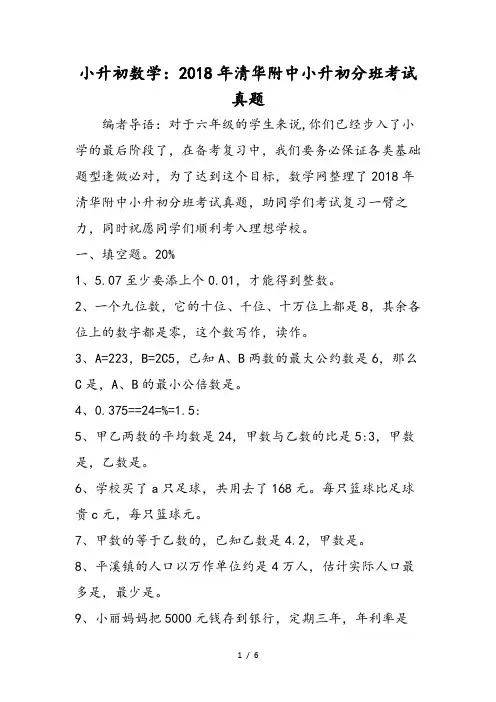 小升初数学：2018年清华附中小升初分班考试真题

编者导语：对于六年级的学生来说，你们已经步入了小学的最后阶段了，在备考复习中，我们要务必保证各类基础题型逢做必对，为了达到这个目标，数学网整理了2018年清华附中小升初分班考试真题，助同学们考试复习一臂之力，同时祝愿同学们顺利考入理想学校。

一、填空题。20%

1、5.07至少要添上个0.01，才能得到整数。

2、一个九位数，它的十位、千位、十万位上都是8，其余各位上的数字都是零，这个数写作，读作。

3、A=223，B=2C5，已知A、B两数的最大公约数是6，那么C是，A、B的最小公倍数是。

4、0.375==24=%=1.5:

5、甲乙两数的平均数是24，甲数与乙数的比是5:3，甲数是，乙数是。

6、学校买了a只足球，共用去了168元。每只篮球比足球贵c元，每只篮球元。

7、甲数的等于乙数的，已知乙数是4.2，甲数是。

8、平溪镇的人口以万作单位约是4万人，估计实际人口最多是，最少是。

9、小丽妈妈把5000元钱存到银行，定期三年，年利率是

1 / 6